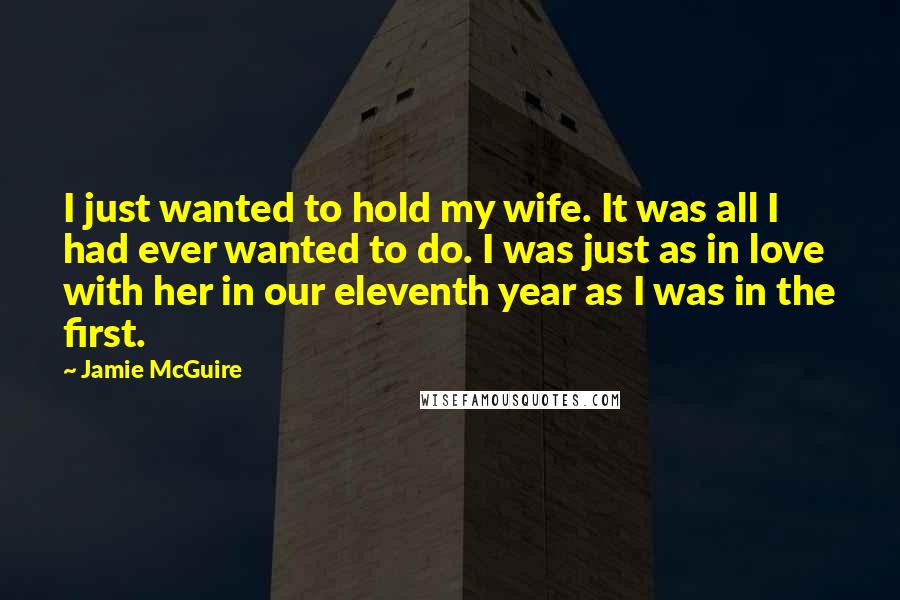 I just wanted to hold my wife. It was all I had ever wanted to do. I was just as in love with her in our eleventh year as I was in the first.

~ Jamie McGuire

WISEFAMOUSQUOTES.COM